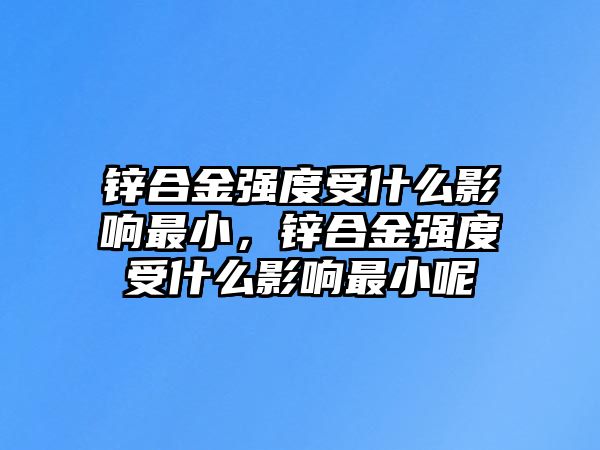 锌合金强度受什么影响最小，锌合金强度受什么影响最小呢